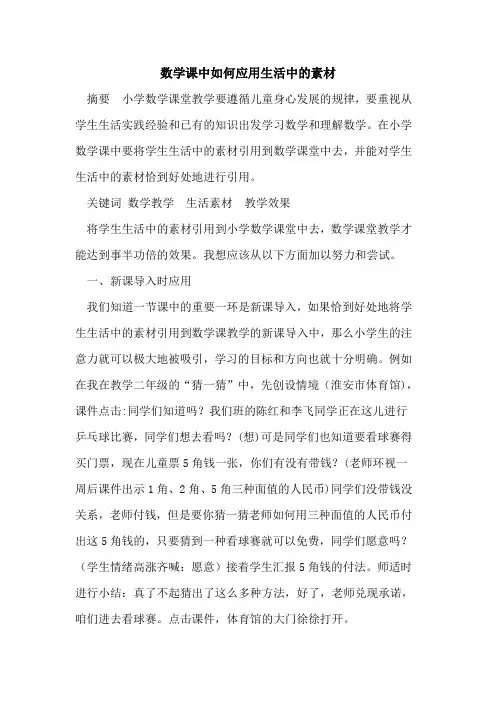 数学课中如何应用生活中的素材

摘要　小学数学课堂教学要遵循儿童身心发展的规律，要重视从学生生活实践经验和已有的知识出发学习数学和理解数学。在小学数学课中要将学生生活中的素材引用到数学课堂中去，并能对学生生活中的素材恰到好处地进行引用。

关键词 数学教学　生活素材　教学效果

将学生生活中的素材引用到小学数学课堂中去，数学课堂教学才能达到事半功倍的效果。我想应该从以下方面加以努力和尝试。

一、新课导入时应用

我们知道一节课中的重要一环是新课导入，如果恰到好处地将学生生活中的素材引用到数学课教学的新课导入中，那么小学生的注意力就可以极大地被吸引，学习的目标和方向也就十分明确。例如在我在教学二年级的“猜一猜”中，先创设情境（淮安市体育馆），课件点击:同学们知道吗？我们班的陈红和李飞同学正在这儿进行乒乓球比赛，同学们想去看吗？(想)可是同学们也知道要看球赛得买门票，现在儿童票5角钱一张，你们有没有带钱？(老师环视一周后课件出示1角、2角、5角三种面值的人民币)同学们没带钱没关系，老师付钱，但是要你猜一猜老师如何用三种面值的人民币付出这5角钱的，只要猜到一种看球赛就可以免费，同学们愿意吗？（学生情绪高涨齐喊：愿意）接着学生汇报5角钱的付法。师适时进行小结：真了不起猜出了这么多种方法，好了，老师兑现承诺，咱们进去看球赛。点击课件，体育馆的大门徐徐打开。